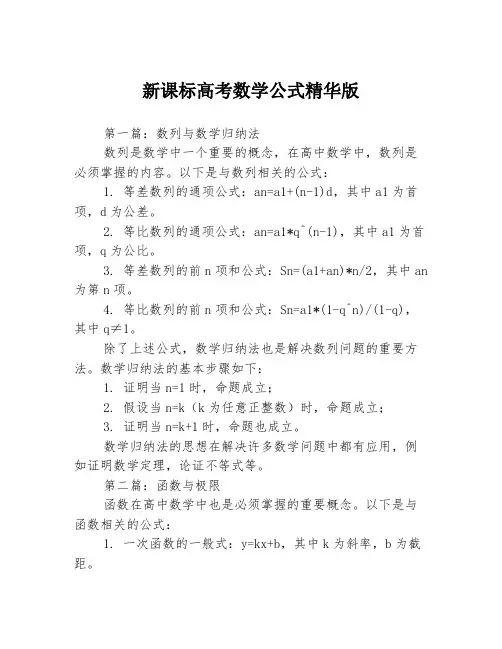 新课标高考数学公式精华版

第一篇：数列与数学归纳法

数列是数学中一个重要的概念，在高中数学中，数列是必须掌握的内容。以下是与数列相关的公式：

1. 等差数列的通项公式：an=a1+(n-1)d，其中 a1 为首项，d 为公差。

2. 等比数列的通项公式：an=a1*q^(n-1)，其中 a1 为首项，q 为公比。

3. 等差数列的前 n 项和公式：Sn=(a1+an)*n/2，其中 an 为第 n 项。

4. 等比数列的前 n 项和公式：Sn=a1*(1-q^n)/(1-q)，其中 q≠1。

除了上述公式，数学归纳法也是解决数列问题的重要方法。数学归纳法的基本步骤如下：

1. 证明当 n=1 时，命题成立；

2. 假设当 n=k（k 为任意正整数）时，命题成立；

3. 证明当 n=k+1 时，命题也成立。

数学归纳法的思想在解决许多数学问题中都有应用，例如证明数学定理，论证不等式等。

第二篇：函数与极限

函数在高中数学中也是必须掌握的重要概念。以下是与函数相关的公式：

1. 一次函数的一般式：y=kx+b，其中 k 为斜率，b 为截距。